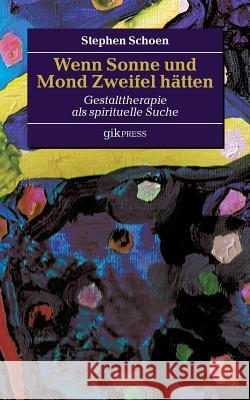 Stephen Schoen

Wenn Sonne und Mond Zweifel hätten

Gestalttherapie als spirituelle Suche

gikPRESS

Kraina Książek